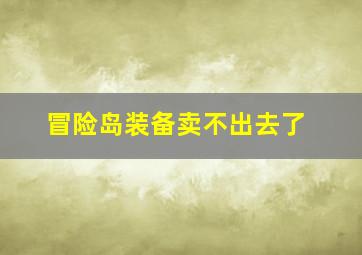 冒险岛装备卖不出去了